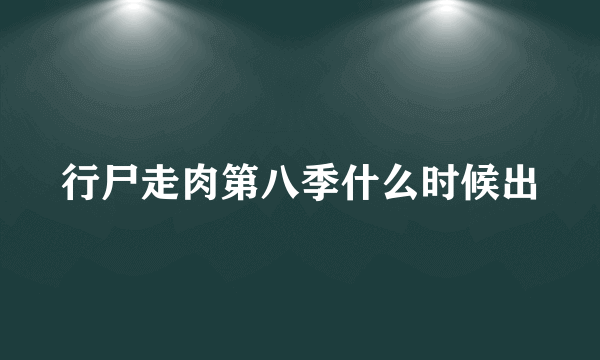 行尸走肉第八季什么时候出